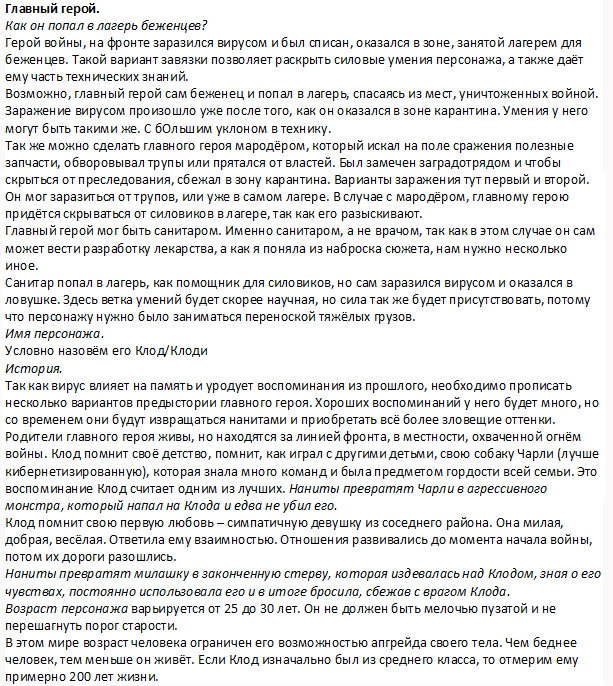 Главный герой.
Как он попал в лагерь беженцев?
Герой войны, на фронте заразился вирусом и был списан, оказался в зоне, занятой лагерем для беженцев. Такой вариант завязки позволяет раскрыть силовые умения персонажа, а также даёт ему часть технических знаний.
Возможно, главный герой сам беженец и попал в лагерь, спасаясь из мест, уничтоженных войной. Заражение вирусом произошло уже после того, как он оказался в зоне карантина. Умения у него могут быть такими же. С бОльшим уклоном в технику.
Так же можно сделать главного героя мародёром, который искал на поле сражения полезные запчасти, обворовывал трупы или прятался от властей. Был замечен заградотрядом и чтобы скрыться от преследования, сбежал в зону карантина. Варианты заражения тут первый и второй. Он мог заразиться от трупов, или уже в самом лагере. В случае с мародёром, главному герою придётся скрываться от силовиков в лагере, так как его разыскивают.
Главный герой мог быть санитаром. Именно санитаром, а не врачом, так как в этом случае он сам может вести разработку лекарства, а как я поняла из наброска сюжета, нам нужно несколько иное.
Санитар попал в лагерь, как помощник для силовиков, но сам заразился вирусом и оказался в ловушке. Здесь ветка умений будет скорее научная, но сила так же будет присутствовать, потому что персонажу нужно было заниматься переноской тяжёлых грузов.
Имя персонажа.
Условно назовём его Клод/Клоди
История.
Так как вирус влияет на память и уродует воспоминания из прошлого, необходимо прописать несколько вариантов предыстории главного героя. Хороших воспоминаний у него будет много, но со временем они будут извращаться нанитами и приобретать всё более зловещие оттенки.
Родители главного героя живы, но находятся за линией фронта, в местности, охваченной огнём войны. Клод помнит своё детство, помнит, как играл с другими детьми, свою собаку Чарли (лучше кибернетизированную), которая знала много команд и была предметом гордости всей семьи. Это воспоминание Клод считает одним из лучших. Наниты превратят Чарли в агрессивного монстра, который напал на Клода и едва не убил его.
Клод помнит свою первую любовь – симпатичную девушку из соседнего района. Она милая, добрая, весёлая. Ответила ему взаимностью. Отношения развивались до момента начала войны, потом их дороги разошлись.
Наниты превратят милашку в законченную стерву, которая издевалась над Клодом, зная о его чувствах, постоянно использовала его и в итоге бросила, сбежав с врагом Клода.
Возраст персонажа варьируется от 25 до 30 лет. Он не должен быть мелочью пузатой и не перешагнуть порог старости.
В этом мире возраст человека ограничен его возможностью апгрейда своего тела. Чем беднее человек, тем меньше он живёт. Если Клод изначально был из среднего класса, то отмерим ему примерно 200 лет жизни.